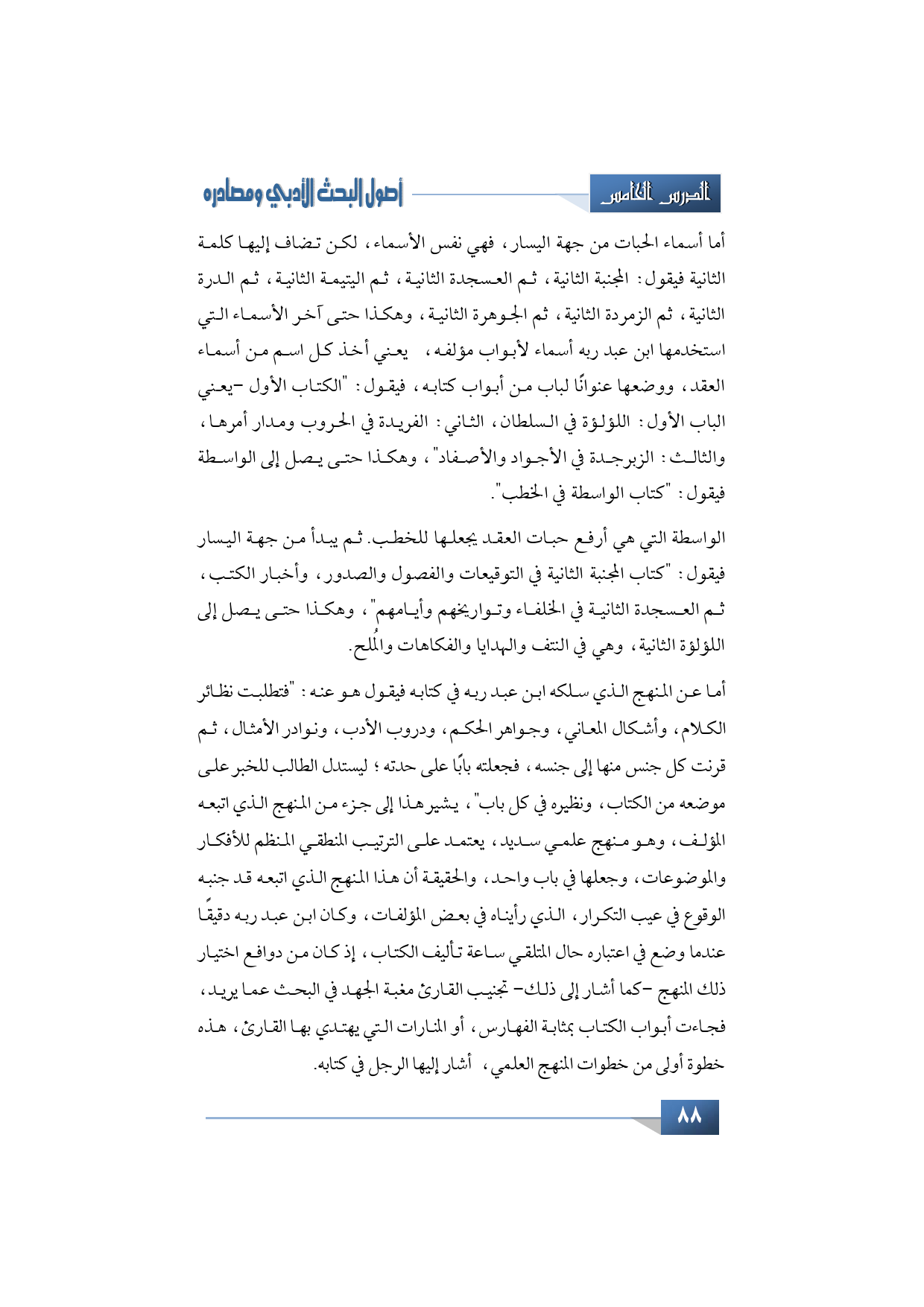 الدرس الخامس

أصول البحث الأدبي ومصادره

أما أسماء الحبات من جهة اليسار، فهي نفس الأسماء، لكن تضاف إليها كلمة الثانية فيقول: المجنبة الثانية، ثم العسجدة الثانية، ثم اليتيمة الثانية، ثم الدرة الثانية، ثم الزمردة الثانية، ثم الجوهرة الثانية، وهكذا حتى آخر الأسماء التي استخدمها ابن عبد ربه أسماء لأبواب مؤلفه، يعني أخذ كل اسم من أسماء العقد، ووضعها عنوانًا لباب من أبواب كتابه، فيقول: "الكتاب الأول -يعني الباب الأول: اللؤلؤة في السلطان، الثاني: الفريدة في الحروب ومدار أمرها، والثالث: الزبرجدة في الأجواد والأصفاد"، وهكذا حتى يصل إلى الواسطة فيقول: "كتاب الواسطة في الخطب".

الواسطة التي هي أرفع حبات العقد يجعلها للخطب. ثم يبدأ من جهة اليسار فيقول: "كتاب المجنبة الثانية في التوقيعات والفصول والصدور، وأخبار الكتب، ثم العسجدة الثانية في الخلفاء وتواريخهم وأيامهم"، وهكذا حتى يصل إلى اللؤلؤة الثانية، وهي في النتف والهدايا والفكاهات والمُلح.

أما عن المنهج الذي سلكه ابن عبد ربه في كتابه فيقول هو عنه: "فتطلبت نظائر الكلام، وأشكال المعاني، وجواهر الحكم، ودروب الأدب، ونوادر الأمثال، ثم قرنت كل جنس منها إلى جنسه، فجعلته بابًا على حدته؛ ليستدل الطالب للخبر على موضعه من الكتاب، ونظيره في كل باب"، يشير هذا إلى جزء من المنهج الذي اتبعه المؤلف، وهو منهج علمي سديد، يعتمد على الترتيب المنطقي المنظم للأفكار والموضوعات، وجعلها في باب واحد، والحقيقة أن هذا المنهج الذي اتبعه قد جنبه الوقوع في عيب التكرار، الذي رأيناه في بعض المؤلفات، وكان ابن عبد ربه دقيقًا عندما وضع في اعتباره حال المتلقي ساعة تأليف الكتاب، إذ كان من دوافع اختيار ذلك المنهج -كما أشار إلى ذلك- تجنيب القارئ مغبة الجهد في البحث عما يريد، فجاءت أبواب الكتاب بمثابة الفهارس، أو المنارات التي يهتدي بها القارئ، هذه خطوة أولى من خطوات المنهج العلمي، أشار إليها الرجل في كتابه.

٨٨